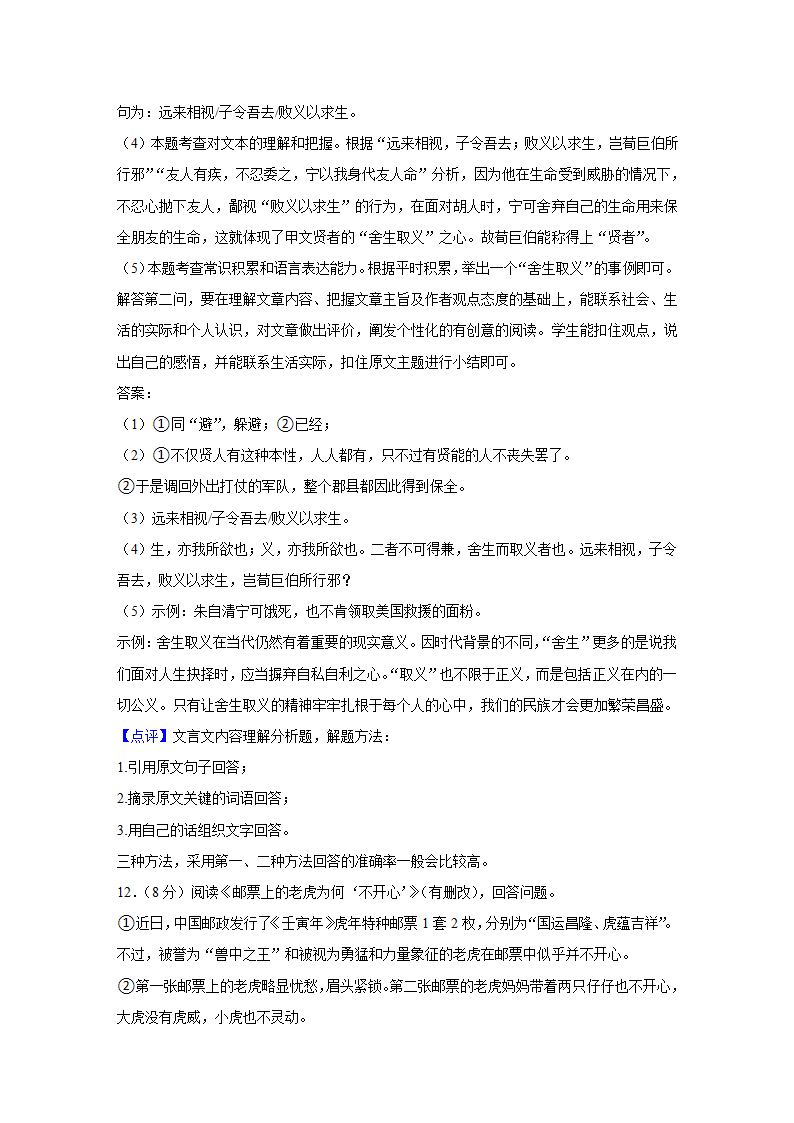 句为：远来相视/子令吾去/败义以求生。

（4）本题考查对文本的理解和把握。根据“远来相视，子令吾去；败义以求生，岂荀巨伯所行邪”“友人有疾，不忍委之，宁以我身代友人命”分析，因为他在生命受到威胁的情况下，不忍心抛下友人，鄙视“败义以求生”的行为，在面对胡人时，宁可舍弃自己的生命用来保全朋友的生命，这就体现了甲文贤者的“舍生取义”之心。故荀巨伯能称得上“贤者”。

（5）本题考查常识积累和语言表达能力。根据平时积累，举出一个“舍生取义”的事例即可。解答第二问，要在理解文章内容、把握文章主旨及作者观点态度的基础上，能联系社会、生活的实际和个人认识，对文章做出评价，阐发个性化的有创意的阅读。学生能扣住观点，说出自己的感悟，并能联系生活实际，扣住原文主题进行小结即可。

答案：

（1）①同“避”，躲避；②已经；

（2）①不仅贤人有这种本性，人人都有，只不过有贤能的人不丧失罢了。

②于是调回外出打仗的军队，整个郡县都因此得到保全。

（3）远来相视/子令吾去/败义以求生。

（4）生，亦我所欲也；义，亦我所欲也。二者不可得兼，舍生而取义者也。远来相视，子令吾去，败义以求生，岂荀巨伯所行邪？

（5）示例：朱自清宁可饿死，也不肯领取美国救援的面粉。

示例：舍生取义在当代仍然有着重要的现实意义。因时代背景的不同，“舍生”更多的是说我们面对人生抉择时，应当摒弃自私自利之心。“取义”也不限于正义，而是包括正义在内的一切公义。只有让舍生取义的精神牢牢扎根于每个人的心中，我们的民族才会更加繁荣昌盛。

【点评】文言文内容理解分析题，解题方法：

1.引用原文句子回答；

2.摘录原文关键的词语回答；

3.用自己的话组织文字回答。

三种方法，采用第一、二种方法回答的准确率一般会比较高。

12.（8分）阅读《邮票上的老虎为何‘不开心’》（有删改），回答问题。

①近日，中国邮政发行了《壬寅年》虎年特种邮票1套2枚，分别为“国运昌隆、虎蕴吉祥”。不过，被誉为“兽中之王”和被视为勇猛和力量象征的老虎在邮票中似乎并不开心。

②第一张邮票上的老虎略显忧愁，眉头紧锁。第二张邮票的老虎妈妈带着两只仔仔也不开心，大虎没有虎威，小虎也不灵动。